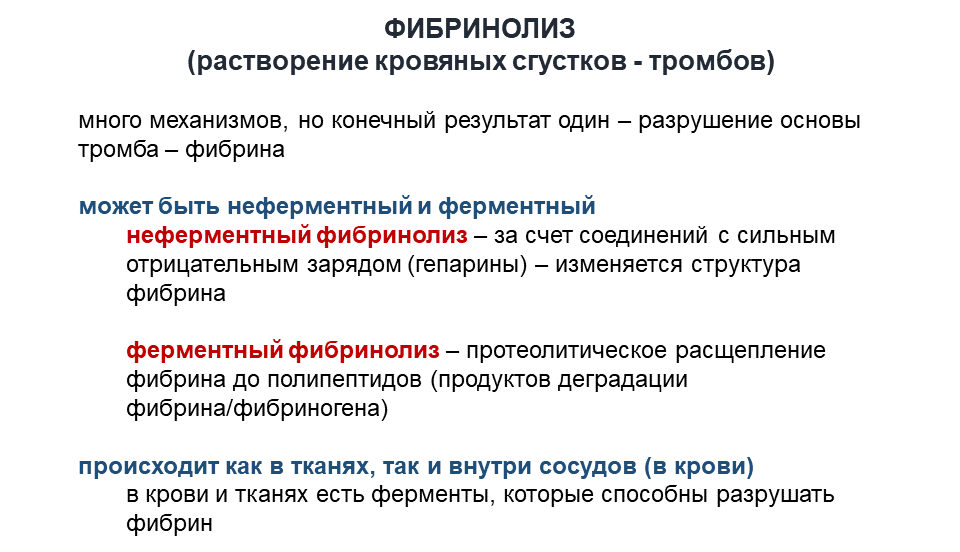 ФИБРИНОЛИЗ
(растворение кровяных сгустков - тромбов)

много механизмов, но конечный результат один – разрушение основы тромба – фибрина

может быть неферментный и ферментный

неферментный фибринолиз – за счет соединений с сильным отрицательным зарядом (гепарины) – изменяется структура фибрина

ферментный фибринолиз – протеолитическое расщепление фибрина до полипептидов (продуктов деградации фибрина/фибриногена)

происходит как в тканях, так и внутри сосудов (в крови)

в крови и тканях есть ферменты, которые способны разрушать фибрин